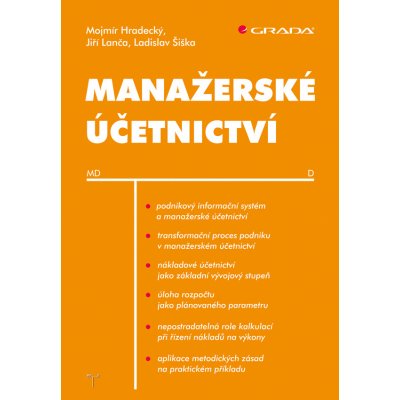 Mojmír Hradecký,
Jiří Lanča, Ladislav Šiška

GRADA

MANAŽERSKÉ ÚČETNICTVÍ

MD

D

podnikový informační systém a manažerské účetnictví

transformační proces podniku v manažerském účetnictví

nákladové účetnictví jako základní vývojový stupeň

úloha rozpočtu jako plánovaného parametru

nepostradatelná role kalkulací při řízení nákladů na výkony

aplikace metodických zásad na praktickém příkladu